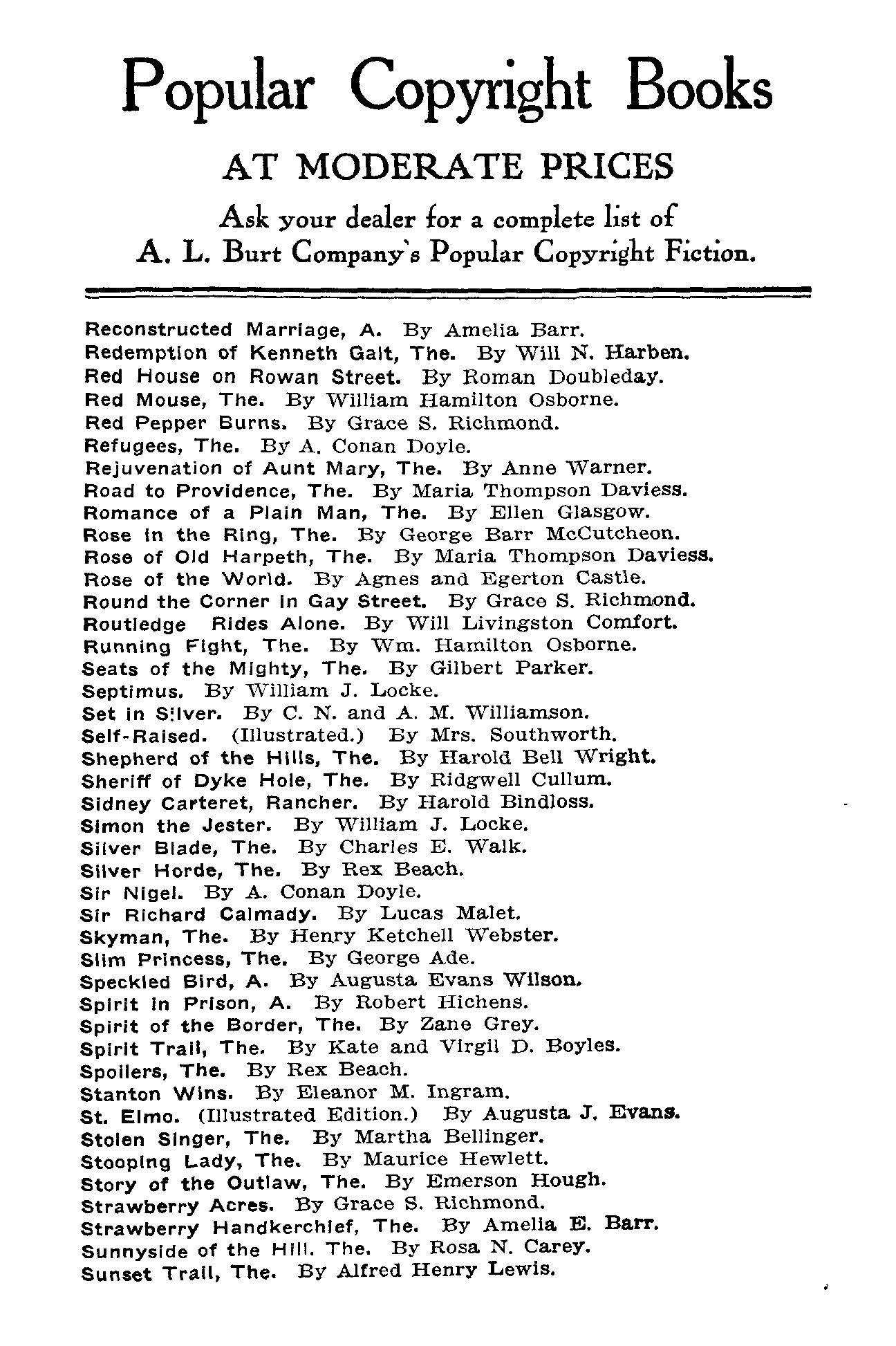 Popular Copyright Books

AT MODERATE PRICES

Ask your dealer for a complete list of A. L. Burt Company's Popular Copyright Fiction.

Reconstructed Marriage, A. By Amelia Barr.
Redemption of Kenneth Galt, The. By Will N. Harben.
Red House on Rowan Street. By Roman Doubleday.
Red Mouse, The. By William Hamilton Osborne.
Red Pepper Burns. By Grace S. Richmond.
Refugees, The. By A. Conan Doyle.
Rejuvenation of Aunt Mary, The. By Anne Warner.
Road to Providence, The. By Maria Thompson Daviess.
Romance of a Plain Man, The. By Ellen Glasgow.
Rose in the Ring, The. By George Barr McCutcheon.
Rose of Old Harpeth, The. By Maria Thompson Daviess.
Rose of the World. By Agnes and Egerton Castle.
Round the Corner in Gay Street. By Grace S. Richmond.
Routledge Rides Alone. By Will Livingston Comfort.
Running Fight, The. By Wm. Hamilton Osborne.
Seats of the Mighty, The. By Gilbert Parker.
Septimus. By William J. Locke.
Set in Silver. By C. N. and A. M. Williamson.
Self-Raised. (Illustrated.) By Mrs. Southworth.
Shepherd of the Hills, The. By Harold Bell Wright.
Sheriff of Dyke Hole, The. By Ridgwell Cullum.
Sidney Carteret, Rancher. By Harold Bindloss.
Simon the Jester. By William J. Locke.
Silver Blade, The. By Charles E. Walk.
Silver Horde, The. By Rex Beach.
Sir Nigel. By A. Conan Doyle.
Sir Richard Calmady. By Lucas Malet.
Skyman, The. By Henry Ketchell Webster.
Slim Princess, The. By George Ade.
Speckled Bird, A. By Augusta Evans Wilson.
Spirit in Prison, A. By Robert Hichens.
Spirit of the Border, The. By Zane Grey.
Spirit Trail, The. By Kate and Virgil D. Boyles.
Spoilers, The. By Rex Beach.
Stanton Wins. By Eleanor M. Ingram.
St. Elmo. (Illustrated Edition.) By Augusta J. Evans.
Stolen Singer, The. By Martha Bellinger.
Stooping Lady, The. By Maurice Hewlett.
Story of the Outlaw, The. By Emerson Hough.
Strawberry Acres. By Grace S. Richmond.
Strawberry Handkerchief, The. By Amelia E. Barr.
Sunnyside of the Hill. The. By Rosa N. Carey.
Sunset Trail, The. By Alfred Henry Lewis.